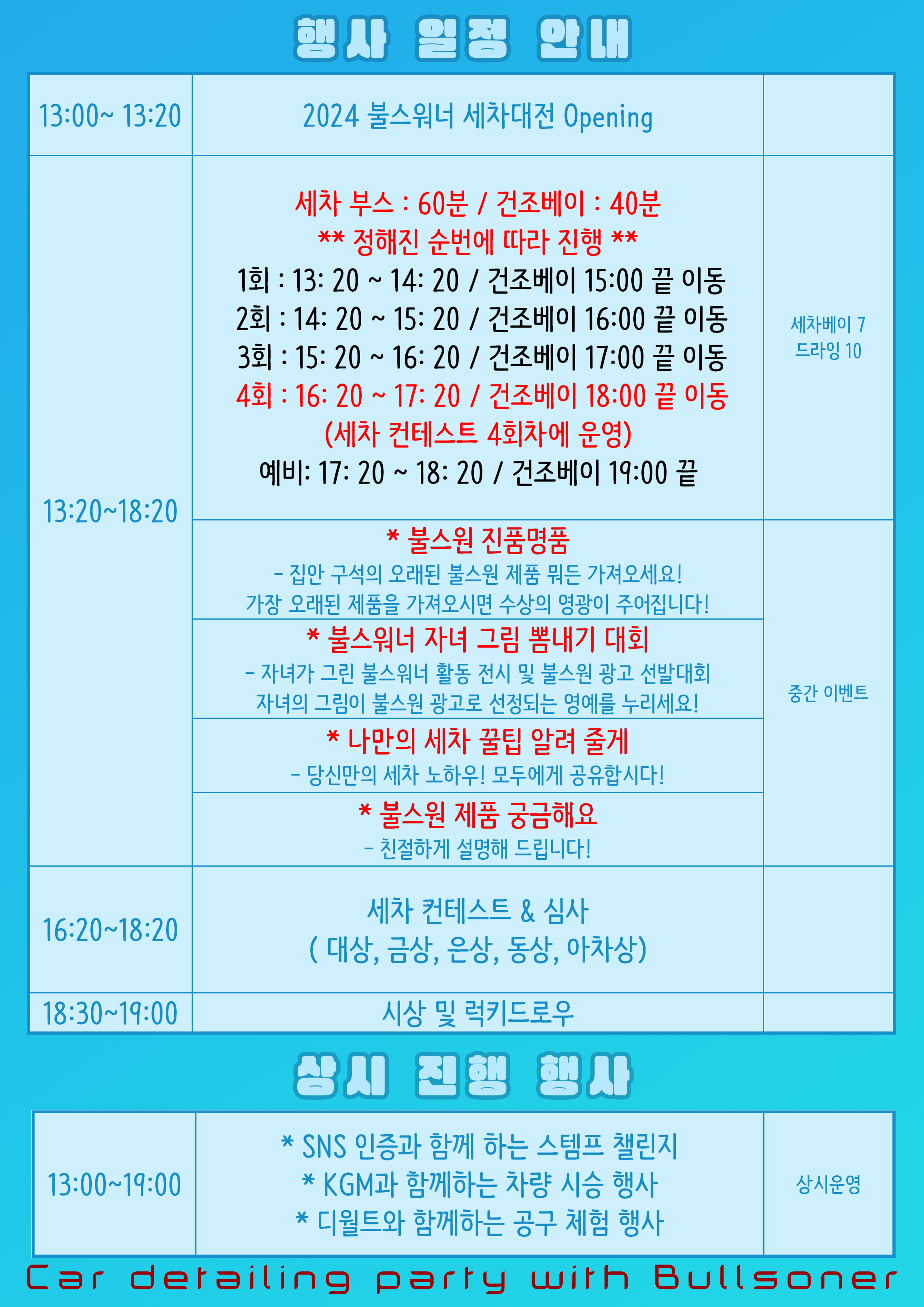 행사 일정 안내

| 13:00~ 13:20 | 2024 불스워너 세차대전 Opening | |
|---|---|---|
| 13:20~18:20 | 세차 부스 : 60분 / 건조베이 : 40분 ** 정해진 순번에 따라 진행 ** 1회 : 13: 20 ~ 14: 20 / 건조베이 15:00 끝 이동 2회 : 14: 20 ~ 15: 20 / 건조베이 16:00 끝 이동 3회 : 15: 20 ~ 16: 20 / 건조베이 17:00 끝 이동 4회 : 16: 20 ~ 17: 20 / 건조베이 18:00 끝 이동 (세차 컨테스트 4회차에 운영) 예비: 17: 20 ~ 18: 20 / 건조베이 19:00 끝 | 세차베이 7 드라잉 10 |
| | * 불스원 진품명품 - 집안 구석의 오래된 불스원 제품 뭐든 가져오세요! 가장 오래된 제품을 가져오시면 수상의 영광이 주어집니다! | 중간 이벤트 |
| | * 불스워너 자녀 그림 뽐내기 대회 - 자녀가 그린 불스워너 활동 전시 및 불스원 광고 선발대회 자녀의 그림이 불스원 광고로 선정되는 영예를 누리세요! | |
| | * 나만의 세차 꿀팁 알려 줄게 - 당신만의 세차 노하우! 모두에게 공유합시다! | |
| | * 불스원 제품 궁금해요 - 친절하게 설명해 드립니다! | |
| 16:20~18:20 | 세차 컨테스트 & 심사 ( 대상, 금상, 은상, 동상, 아차상) | |
| 18:30~19:00 | 시상 및 럭키드로우 | |

상시 진행 행사

| 13:00~19:00 | * SNS 인증과 함께 하는 스템프 챌린지 * KGM과 함께하는 차량 시승 행사 * 디월트와 함께하는 공구 체험 행사 | 상시운영 |
|---|---|---|

Car detailing party with Bullsoner